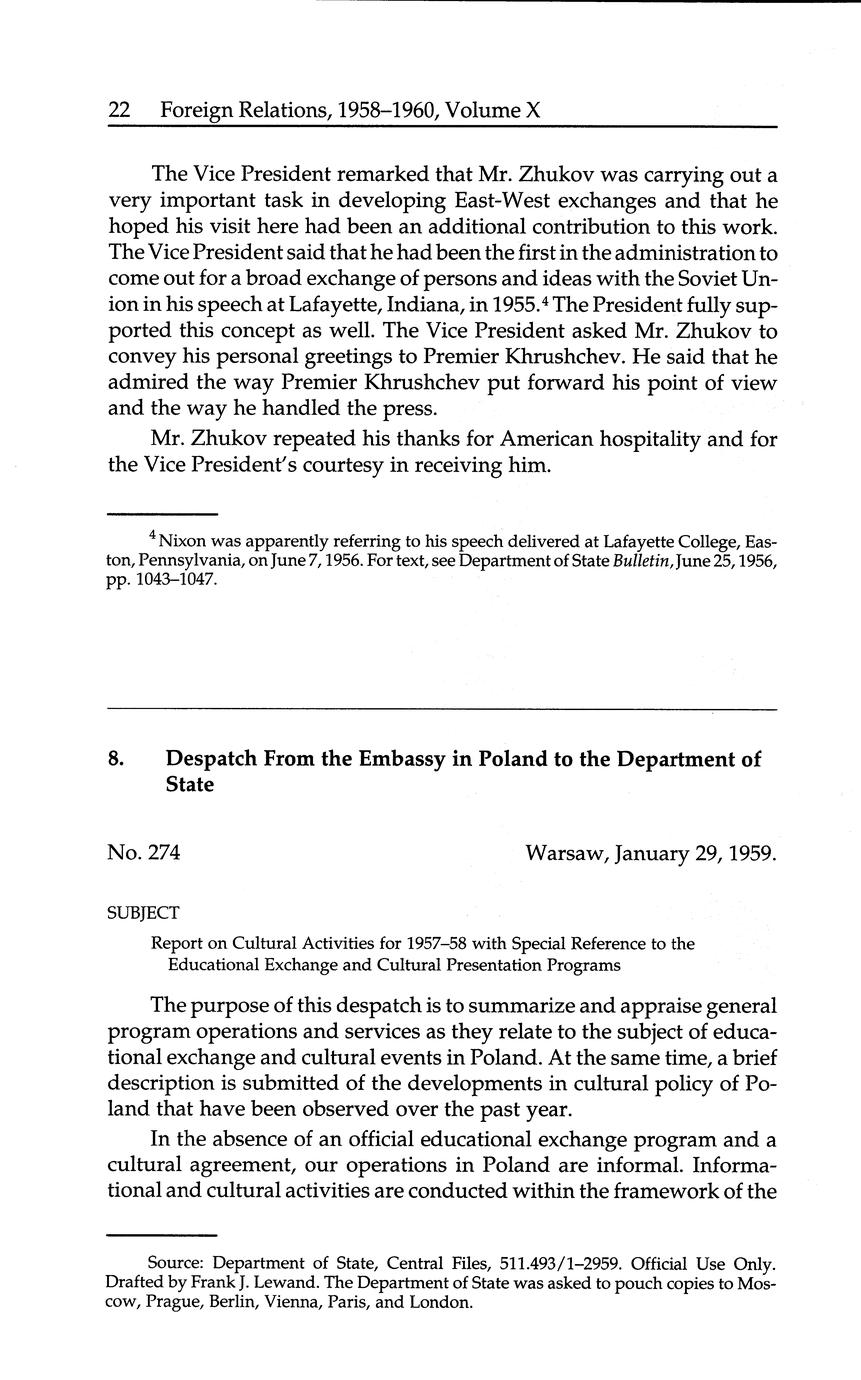 22 Foreign Relations, 1958–1960, Volume X

The Vice President remarked that Mr. Zhukov was carrying out a very important task in developing East-West exchanges and that he hoped his visit here had been an additional contribution to this work. The Vice President said that he had been the first in the administration to come out for a broad exchange of persons and ideas with the Soviet Union in his speech at Lafayette, Indiana, in 1955.$^4$ The President fully supported this concept as well. The Vice President asked Mr. Zhukov to convey his personal greetings to Premier Khrushchev. He said that he admired the way Premier Khrushchev put forward his point of view and the way he handled the press.

Mr. Zhukov repeated his thanks for American hospitality and for the Vice President's courtesy in receiving him.

$^4$ Nixon was apparently referring to his speech delivered at Lafayette College, Easton, Pennsylvania, on June 7, 1956. For text, see Department of State Bulletin, June 25, 1956, pp. 1043–1047.

8. Despatch From the Embassy in Poland to the Department of State

No. 274 Warsaw, January 29, 1959.

SUBJECT

Report on Cultural Activities for 1957–58 with Special Reference to the Educational Exchange and Cultural Presentation Programs

The purpose of this despatch is to summarize and appraise general program operations and services as they relate to the subject of educational exchange and cultural events in Poland. At the same time, a brief description is submitted of the developments in cultural policy of Poland that have been observed over the past year.

In the absence of an official educational exchange program and a cultural agreement, our operations in Poland are informal. Informational and cultural activities are conducted within the framework of the

Source: Department of State, Central Files, 511.493/1–2959. Official Use Only. Drafted by Frank J. Lewand. The Department of State was asked to pouch copies to Moscow, Prague, Berlin, Vienna, Paris, and London.